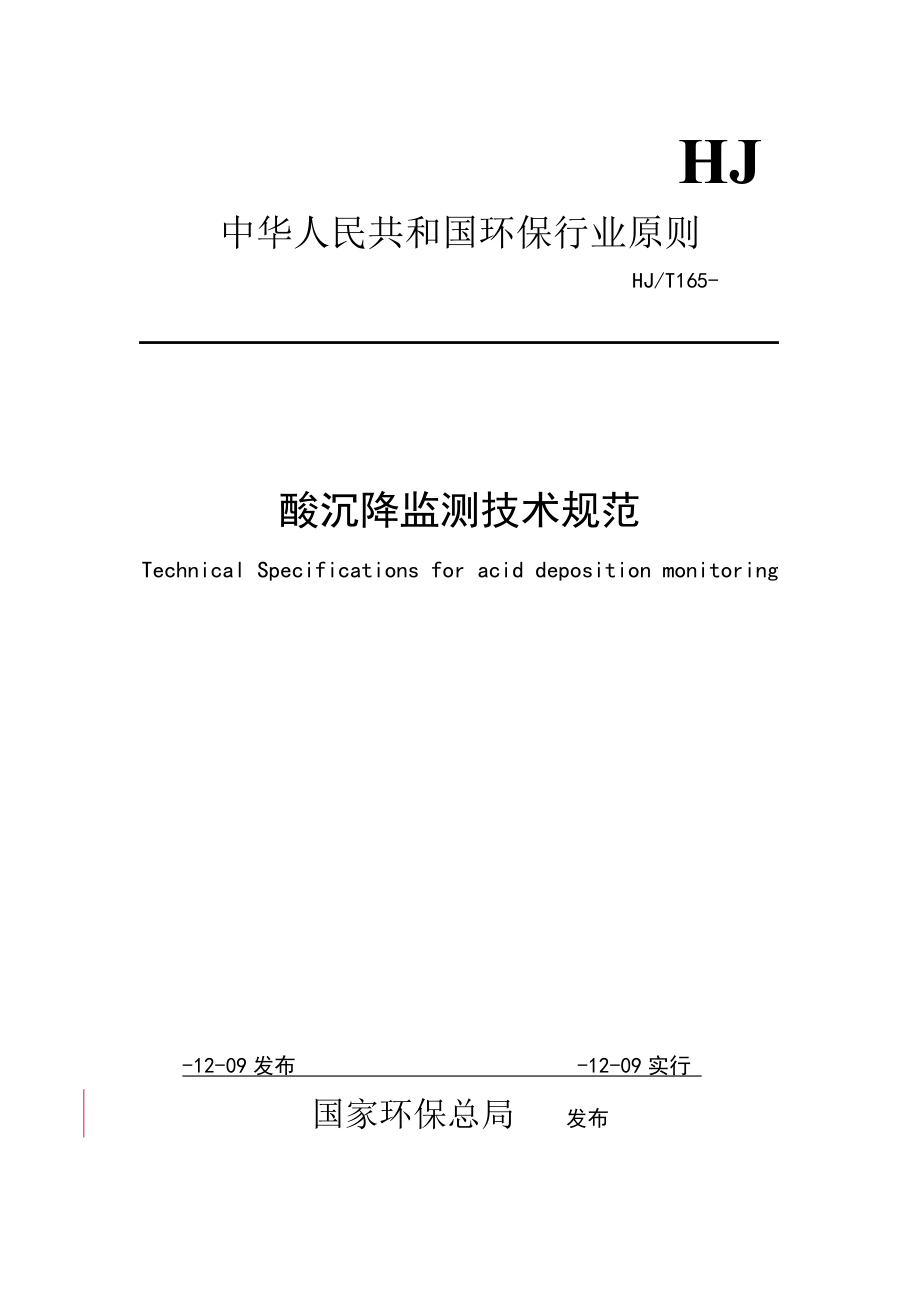 HJ

中华人民共和国环保行业原则

HJ/T165-

酸沉降监测技术规范

Technical Specifications for acid deposition monitoring

-12-09 发布 -12-09 实行

国家环保总局 发布